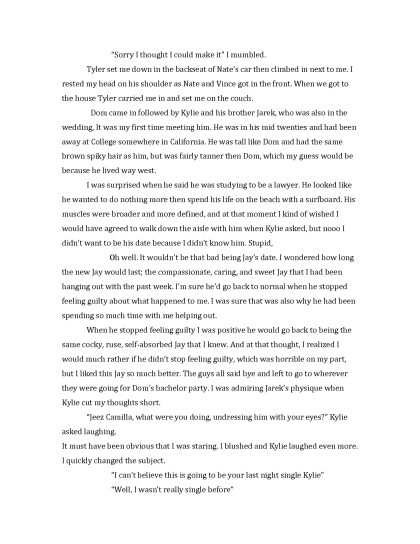 "Sorry I thought I could make it" I mumbled.

Tyler set me down in the backseat of Nate's car then climbed in next to me. I rested my head on his shoulder as Nate and Vince got in the front. When we got to the house Tyler carried me in and set me on the couch.

Dom came in followed by Kylie and his brother Jarek, who was also in the wedding, It was my first time meeting him. He was in his mid twenties and had been away at College somewhere in California. He was tall like Dom and had the same brown spiky hair as him, but was fairly tanner then Dom, which my guess would be because he lived way west.

I was surprised when he said he was studying to be a lawyer. He looked like he wanted to do nothing more then spend his life on the beach with a surfboard. His muscles were broader and more defined, and at that moment I kind of wished I would have agreed to walk down the aisle with him when Kylie asked, but nooo I didn't want to be his date because I didn't know him. Stupid,

Oh well. It wouldn't be that bad being Jay's date. I wondered how long the new Jay would last; the compassionate, caring, and sweet Jay that I had been hanging out with the past week. I'm sure he'd go back to normal when he stopped feeling guilty about what happened to me. I was sure that was also why he had been spending so much time with me helping out.

When he stopped feeling guilty I was positive he would go back to being the same cocky, ruse, self-absorbed Jay that I knew. And at that thought, I realized I would much rather if he didn't stop feeling guilty, which was horrible on my part, but I liked this Jay so much better. The guys all said bye and left to go to wherever they were going for Dom's bachelor party. I was admiring Jarek's physique when Kylie cut my thoughts short.

"Jeez Camilla, what were you doing, undressing him with your eyes?" Kylie asked laughing.

It must have been obvious that I was staring. I blushed and Kylie laughed even more. I quickly changed the subject.

"I can't believe this is going to be your last night single Kylie"

"Well, I wasn't really single before"